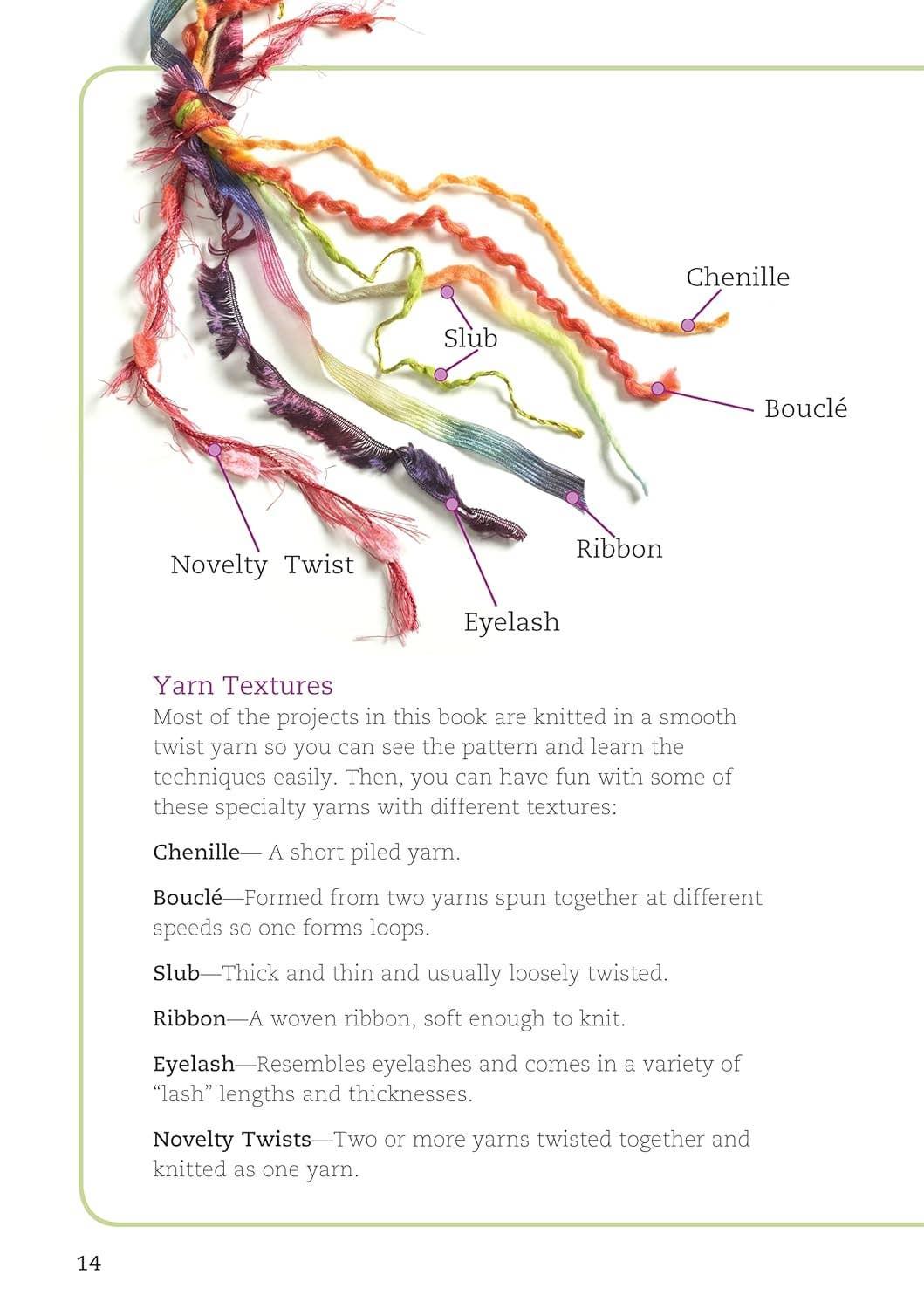 Chenille

Slub

Bouclé

Ribbon

Novelty Twist

Eyelash

Yarn Textures
Most of the projects in this book are knitted in a smooth twist yarn so you can see the pattern and learn the techniques easily. Then, you can have fun with some of these specialty yarns with different textures:

Chenille— A short piled yarn.

Bouclé—Formed from two yarns spun together at different speeds so one forms loops.

Slub—Thick and thin and usually loosely twisted.

Ribbon—A woven ribbon, soft enough to knit.

Eyelash—Resembles eyelashes and comes in a variety of "lash" lengths and thicknesses.

Novelty Twists—Two or more yarns twisted together and knitted as one yarn.

14